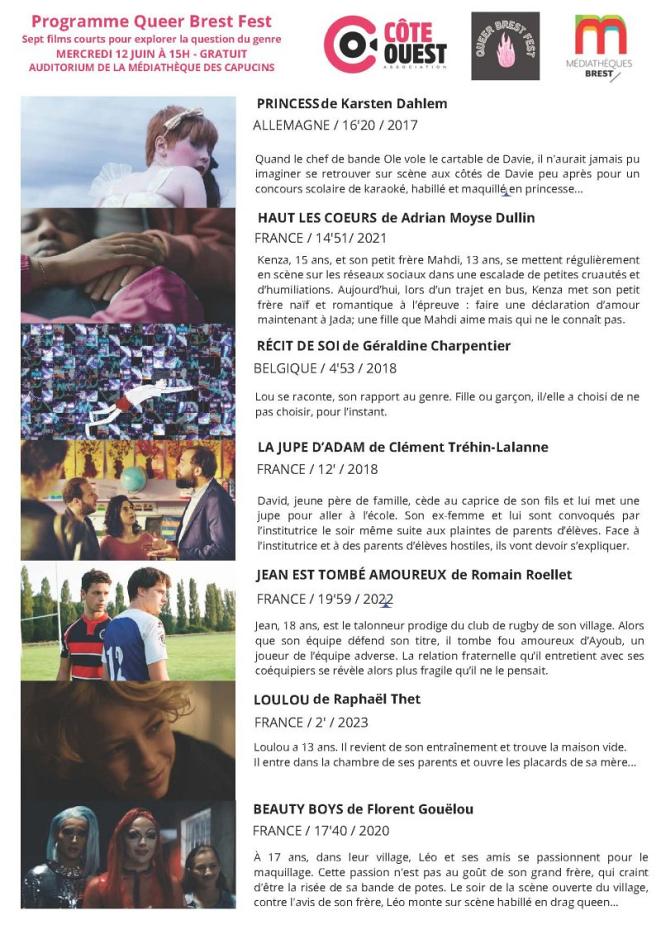 Programme Queer Brest Fest
Sept films courts pour explorer la question du genre
MERCREDI 12 JUIN À 15H - GRATUIT
AUDITORIUM DE LA MÉDIATHÈQUE DES CAPUCINS

CÔTE OUEST
ASSOCIATION

QUEER BREST FEST

MÉDIATHÈQUES BREST

PRINCESS de Karsten Dahlem
ALLEMAGNE / 16'20 / 2017

Quand le chef de bande Ole vole le cartable de Davie, il n'aurait jamais pu imaginer se retrouver sur scène aux côtés de Davie peu après pour un concours scolaire de karaoké, habillé et maquillé en princesse...

HAUT LES COEURS de Adrian Moyse Dullin
FRANCE / 14'51/ 2021

Kenza, 15 ans, et son petit frère Mahdi, 13 ans, se mettent régulièrement en scène sur les réseaux sociaux dans une escalade de petites cruautés et d'humiliations. Aujourd'hui, lors d'un trajet en bus, Kenza met son petit frère naïf et romantique à l'épreuve : faire une déclaration d'amour maintenant à Jada; une fille que Mahdi aime mais qui ne le connaît pas.

RÉCIT DE SOI de Géraldine Charpentier
BELGIQUE / 4'53 / 2018

Lou se raconte, son rapport au genre. Fille ou garçon, il/elle a choisi de ne pas choisir, pour l'instant.

LA JUPE D'ADAM de Clément Tréhin-Lalanne
FRANCE / 12' / 2018

David, jeune père de famille, cède au caprice de son fils et lui met une jupe pour aller à l'école. Son ex-femme et lui sont convoqués par l'institutrice le soir même suite aux plaintes de parents d'élèves. Face à l'institutrice et à des parents d'élèves hostiles, ils vont devoir s'expliquer.

JEAN EST TOMBÉ AMOUREUX de Romain Roellet
FRANCE / 19'59 / 2022

Jean, 18 ans, est le talonneur prodige du club de rugby de son village. Alors que son équipe défend son titre, il tombe fou amoureux d'Ayoub, un joueur de l'équipe adverse. La relation fraternelle qu'il entretient avec ses coéquipiers se révèle alors plus fragile qu'il ne le pensait.

LOULOU de Raphaël Thet
FRANCE / 2' / 2023

Loulou a 13 ans. Il revient de son entraînement et trouve la maison vide. Il entre dans la chambre de ses parents et ouvre les placards de sa mère...

BEAUTY BOYS de Florent Gouëlou
FRANCE / 17'40 / 2020

À 17 ans, dans leur village, Léo et ses amis se passionnent pour le maquillage. Cette passion n'est pas au goût de son grand frère, qui craint d'être la risée de sa bande de potes. Le soir de la scène ouverte du village, contre l'avis de son frère, Léo monte sur scène habillé en drag queen...